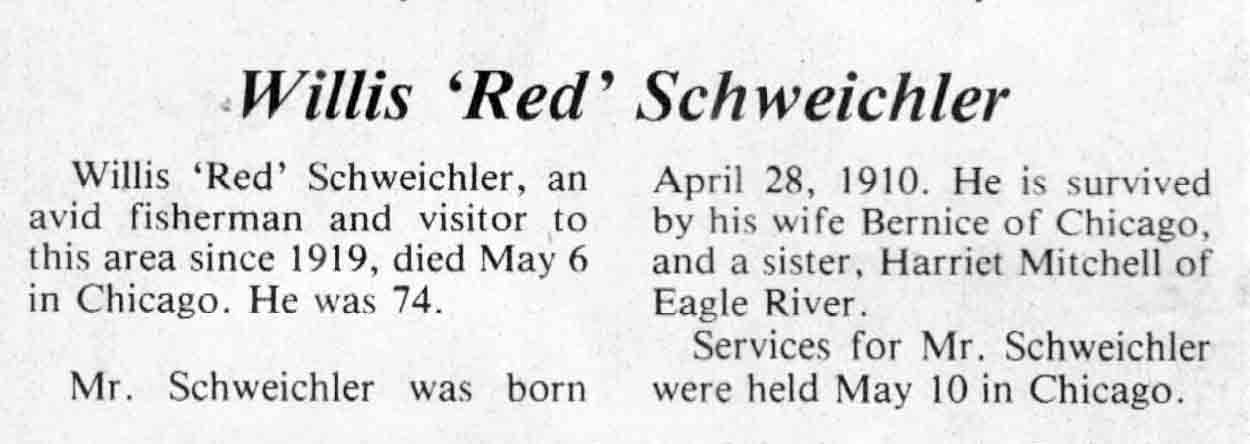 Willis 'Red' Schweichler

Willis 'Red' Schweichler, an avid fisherman and visitor to this area since 1919, died May 6 in Chicago. He was 74.

Mr. Schweichler was born April 28, 1910. He is survived by his wife Bernice of Chicago, and a sister, Harriet Mitchell of Eagle River.

Services for Mr. Schweichler were held May 10 in Chicago.